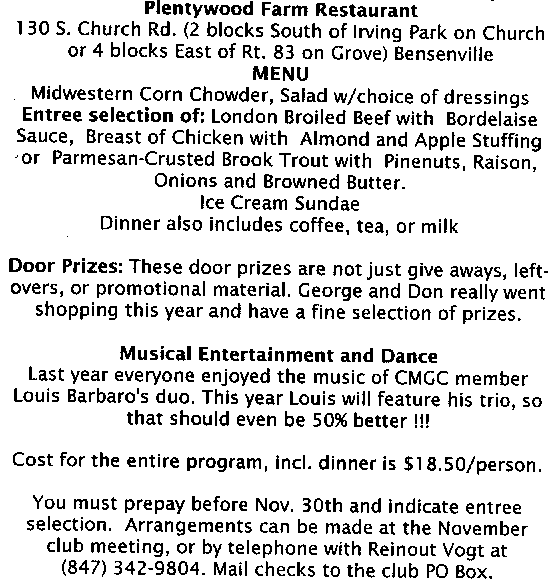 Plentywood Farm Restaurant
130 S. Church Rd. (2 blocks South of Irving Park on Church or 4 blocks East of Rt. 83 on Grove) Bensenville
MENU
Midwestern Corn Chowder, Salad w/choice of dressings
Entree selection of: London Broiled Beef with Bordelaise Sauce, Breast of Chicken with Almond and Apple Stuffing or Parmesan-Crusted Brook Trout with Pinenuts, Raison, Onions and Browned Butter.
Ice Cream Sundae
Dinner also includes coffee, tea, or milk

Door Prizes: These door prizes are not just give aways, leftovers, or promotional material. George and Don really went shopping this year and have a fine selection of prizes.

Musical Entertainment and Dance
Last year everyone enjoyed the music of CMGC member Louis Barbaro's duo. This year Louis will feature his trio, so that should even be 50% better !!!

Cost for the entire program, incl. dinner is $18.50/person.

You must prepay before Nov. 30th and indicate entree selection. Arrangements can be made at the November club meeting, or by telephone with Reinout Vogt at (847) 342-9804. Mail checks to the club PO Box.